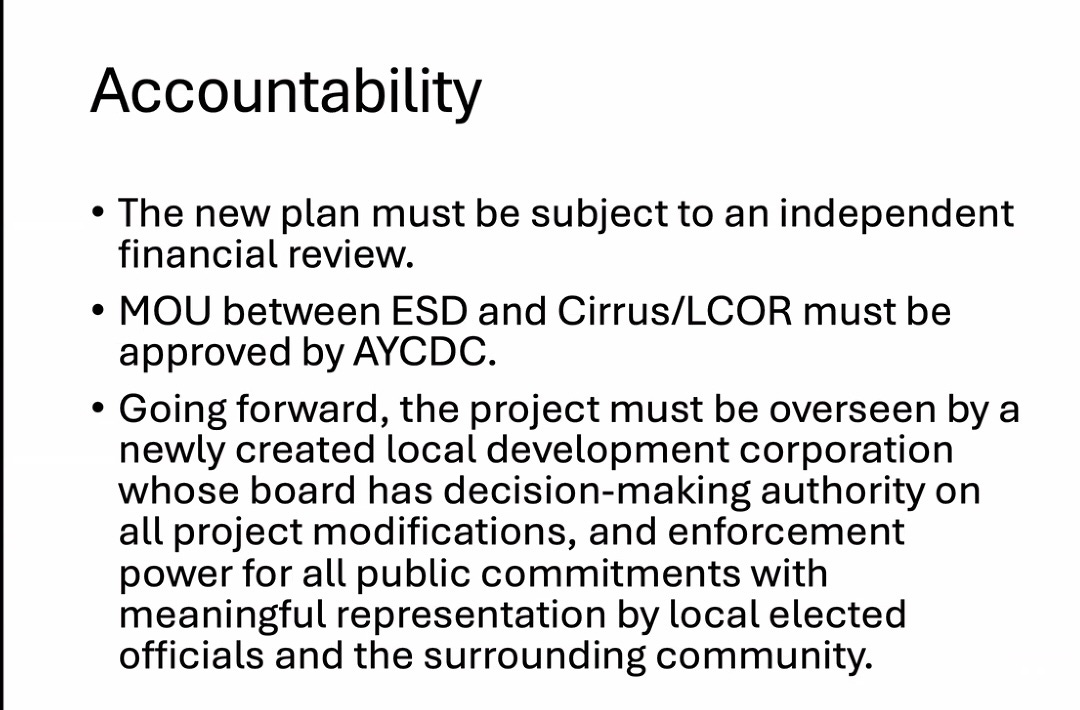 Accountability

• The new plan must be subject to an independent financial review.

• MOU between ESD and Cirrus/LCOR must be approved by AYCDC.

• Going forward, the project must be overseen by a newly created local development corporation whose board has decision-making authority on all project modifications, and enforcement power for all public commitments with meaningful representation by local elected officials and the surrounding community.